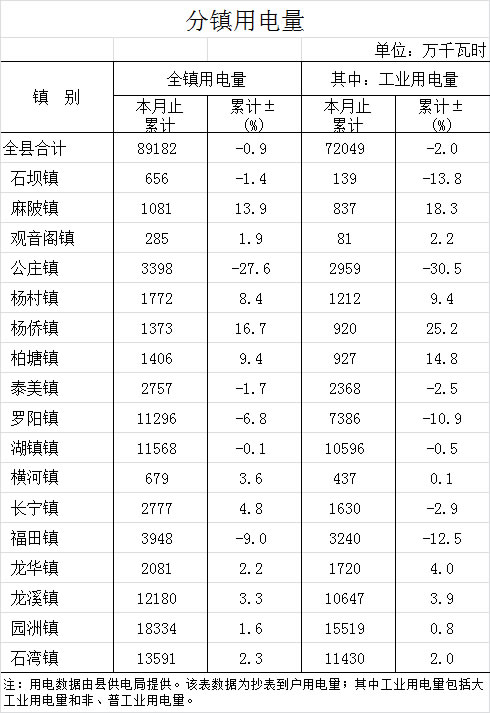 分镇用电量

单位：万千瓦时

| 镇 别 | 全镇用电量 本月止累计 | 全镇用电量 累计±(%) | 其中：工业用电量 本月止累计 | 其中：工业用电量 累计±(%) |
|---|---|---|---|---|
| 全县合计 | 89182 | -0.9 | 72049 | -2.0 |
| 石坝镇 | 656 | -1.4 | 139 | -13.8 |
| 麻陂镇 | 1081 | 13.9 | 837 | 18.3 |
| 观音阁镇 | 285 | 1.9 | 81 | 2.2 |
| 公庄镇 | 3398 | -27.6 | 2959 | -30.5 |
| 杨村镇 | 1772 | 8.4 | 1212 | 9.4 |
| 杨侨镇 | 1373 | 16.7 | 920 | 25.2 |
| 柏塘镇 | 1406 | 9.4 | 927 | 14.8 |
| 泰美镇 | 2757 | -1.7 | 2368 | -2.5 |
| 罗阳镇 | 11296 | -6.8 | 7386 | -10.9 |
| 湖镇镇 | 11568 | -0.1 | 10596 | -0.5 |
| 横河镇 | 679 | 3.6 | 437 | 0.1 |
| 长宁镇 | 2777 | 4.8 | 1630 | -2.9 |
| 福田镇 | 3948 | -9.0 | 3240 | -12.5 |
| 龙华镇 | 2081 | 2.2 | 1720 | 4.0 |
| 龙溪镇 | 12180 | 3.3 | 10647 | 3.9 |
| 园洲镇 | 18334 | 1.6 | 15519 | 0.8 |
| 石湾镇 | 13591 | 2.3 | 11430 | 2.0 |

注：用电数据由县供电局提供。该表数据为抄表到户用电量；其中工业用电量包括大工业用电量和非、普工业用电量。